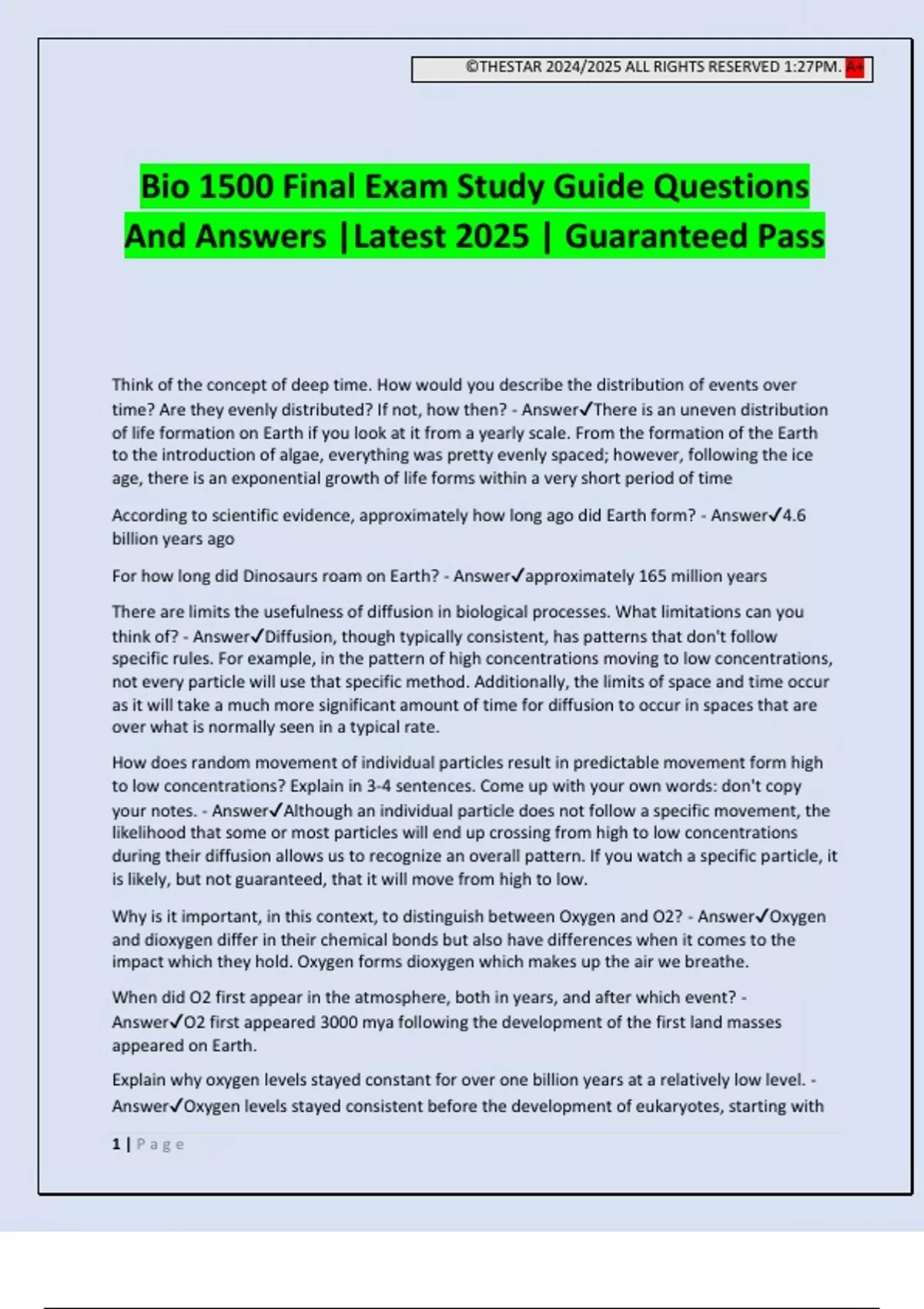 ©THESTAR 2024/2025 ALL RIGHTS RESERVED 1:27PM. A+

Bio 1500 Final Exam Study Guide Questions And Answers |Latest 2025 | Guaranteed Pass

Think of the concept of deep time. How would you describe the distribution of events over time? Are they evenly distributed? If not, how then? - Answer✓There is an uneven distribution of life formation on Earth if you look at it from a yearly scale. From the formation of the Earth to the introduction of algae, everything was pretty evenly spaced; however, following the ice age, there is an exponential growth of life forms within a very short period of time

According to scientific evidence, approximately how long ago did Earth form? - Answer✓4.6 billion years ago

For how long did Dinosaurs roam on Earth? - Answer✓approximately 165 million years

There are limits the usefulness of diffusion in biological processes. What limitations can you think of? - Answer✓Diffusion, though typically consistent, has patterns that don't follow specific rules. For example, in the pattern of high concentrations moving to low concentrations, not every particle will use that specific method. Additionally, the limits of space and time occur as it will take a much more significant amount of time for diffusion to occur in spaces that are over what is normally seen in a typical rate.

How does random movement of individual particles result in predictable movement form high to low concentrations? Explain in 3-4 sentences. Come up with your own words: don't copy your notes. - Answer✓Although an individual particle does not follow a specific movement, the likelihood that some or most particles will end up crossing from high to low concentrations during their diffusion allows us to recognize an overall pattern. If you watch a specific particle, it is likely, but not guaranteed, that it will move from high to low.

Why is it important, in this context, to distinguish between Oxygen and O2? - Answer✓Oxygen and dioxygen differ in their chemical bonds but also have differences when it comes to the impact which they hold. Oxygen forms dioxygen which makes up the air we breathe.

When did O2 first appear in the atmosphere, both in years, and after which event? - Answer✓O2 first appeared 3000 mya following the development of the first land masses appeared on Earth.

Explain why oxygen levels stayed constant for over one billion years at a relatively low level. - Answer✓Oxygen levels stayed consistent before the development of eukaryotes, starting with

1 | Page